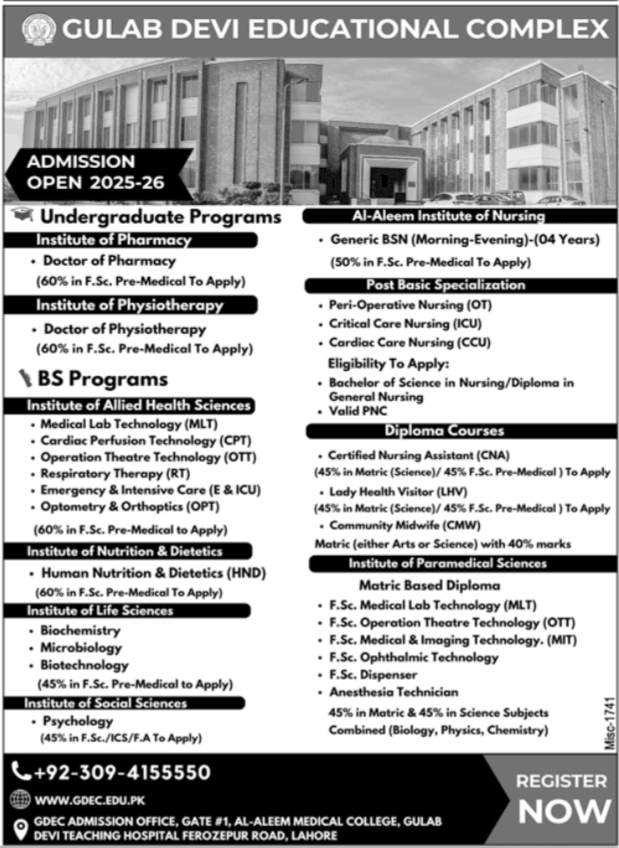 GULAB DEVI EDUCATIONAL COMPLEX

ADMISSION OPEN 2025-26

Undergraduate Programs

Institute of Pharmacy

• Doctor of Pharmacy
(60% in F.Sc. Pre-Medical To Apply)

Institute of Physiotherapy

• Doctor of Physiotherapy
(60% in F.Sc. Pre-Medical To Apply)

BS Programs

Institute of Allied Health Sciences

• Medical Lab Technology (MLT)
• Cardiac Perfusion Technology (CPT)
• Operation Theatre Technology (OTT)
• Respiratory Therapy (RT)
• Emergency & Intensive Care (E & ICU)
• Optometry & Orthoptics (OPT)
(60% in F.Sc. Pre-Medical to Apply)

Institute of Nutrition & Dietetics

• Human Nutrition & Dietetics (HND)
(60% in F.Sc. Pre-Medical To Apply)

Institute of Life Sciences

• Biochemistry
• Microbiology
• Biotechnology
(45% in F.Sc. Pre-Medical to Apply)

Institute of Social Sciences

• Psychology
(45% in F.Sc./ICS/F.A To Apply)

Al-Aleem Institute of Nursing

• Generic BSN (Morning-Evening)-(04 Years)
(50% in F.Sc. Pre-Medical To Apply)

Post Basic Specialization

• Peri-Operative Nursing (OT)
• Critical Care Nursing (ICU)
• Cardiac Care Nursing (CCU)
Eligibility To Apply:
• Bachelor of Science in Nursing/Diploma in General Nursing
• Valid PNC

Diploma Courses

• Certified Nursing Assistant (CNA)
(45% in Matric (Science)/ 45% F.Sc. Pre-Medical ) To Apply
• Lady Health Visitor (LHV)
(45% in Matric (Science)/ 45% F.Sc. Pre-Medical ) To Apply
• Community Midwife (CMW)
Matric (either Arts or Science) with 40% marks

Institute of Paramedical Sciences

Matric Based Diploma
• F.Sc. Medical Lab Technology (MLT)
• F.Sc. Operation Theatre Technology (OTT)
• F.Sc. Medical & Imaging Technology. (MIT)
• F.Sc. Ophthalmic Technology
• F.Sc. Dispenser
• Anesthesia Technician
45% in Matric & 45% in Science Subjects Combined (Biology, Physics, Chemistry)

Misc-1741

+92-309-4155550

WWW.GDEC.EDU.PK

GDEC ADMISSION OFFICE, GATE #1, AL-ALEEM MEDICAL COLLEGE, GULAB DEVI TEACHING HOSPITAL FEROZEPUR ROAD, LAHORE

REGISTER NOW